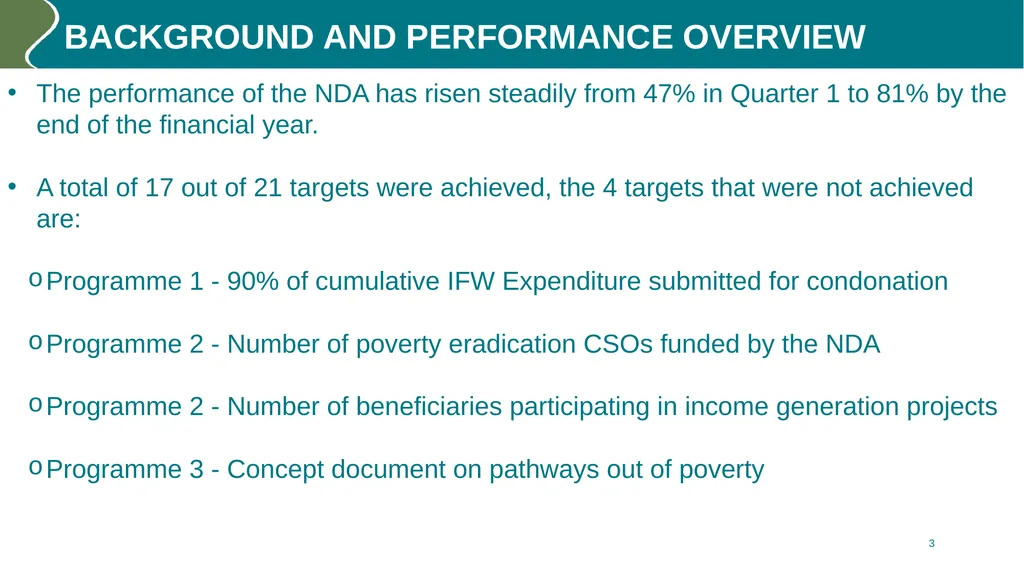 BACKGROUND AND PERFORMANCE OVERVIEW

• The performance of the NDA has risen steadily from 47% in Quarter 1 to 81% by the end of the financial year.

• A total of 17 out of 21 targets were achieved, the 4 targets that were not achieved are:

o Programme 1 - 90% of cumulative IFW Expenditure submitted for condonation

o Programme 2 - Number of poverty eradication CSOs funded by the NDA

o Programme 2 - Number of beneficiaries participating in income generation projects

o Programme 3 - Concept document on pathways out of poverty

3